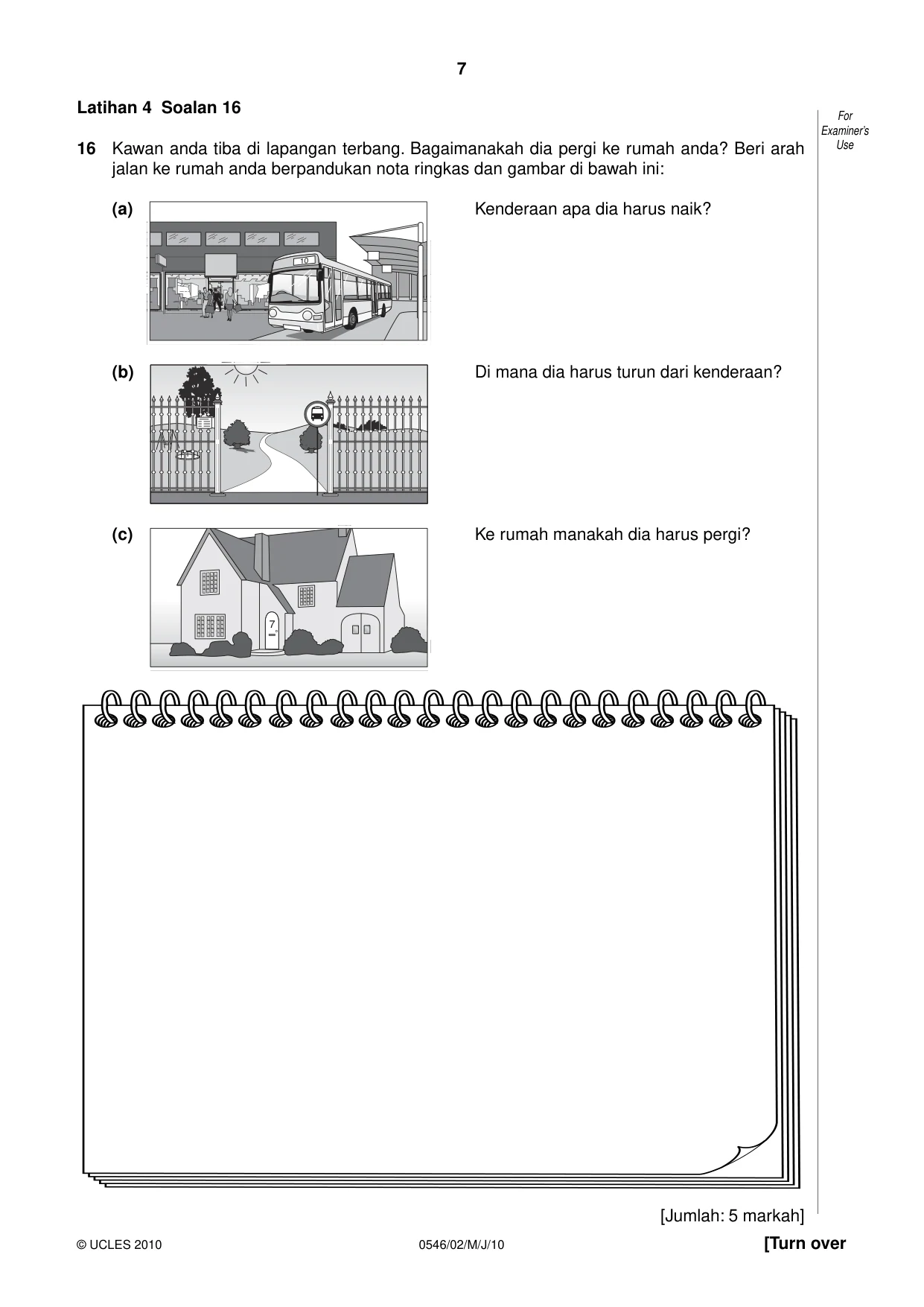 7

Latihan 4 Soalan 16

For Examiner's Use

16 Kawan anda tiba di lapangan terbang. Bagaimanakah dia pergi ke rumah anda? Beri arah jalan ke rumah anda berpandukan nota ringkas dan gambar di bawah ini:

(a)

10

Kenderaan apa dia harus naik?

(b)

Di mana dia harus turun dari kenderaan?

(c)

7

Ke rumah manakah dia harus pergi?

[Jumlah: 5 markah]

© UCLES 2010 0546/02/M/J/10 [Turn over